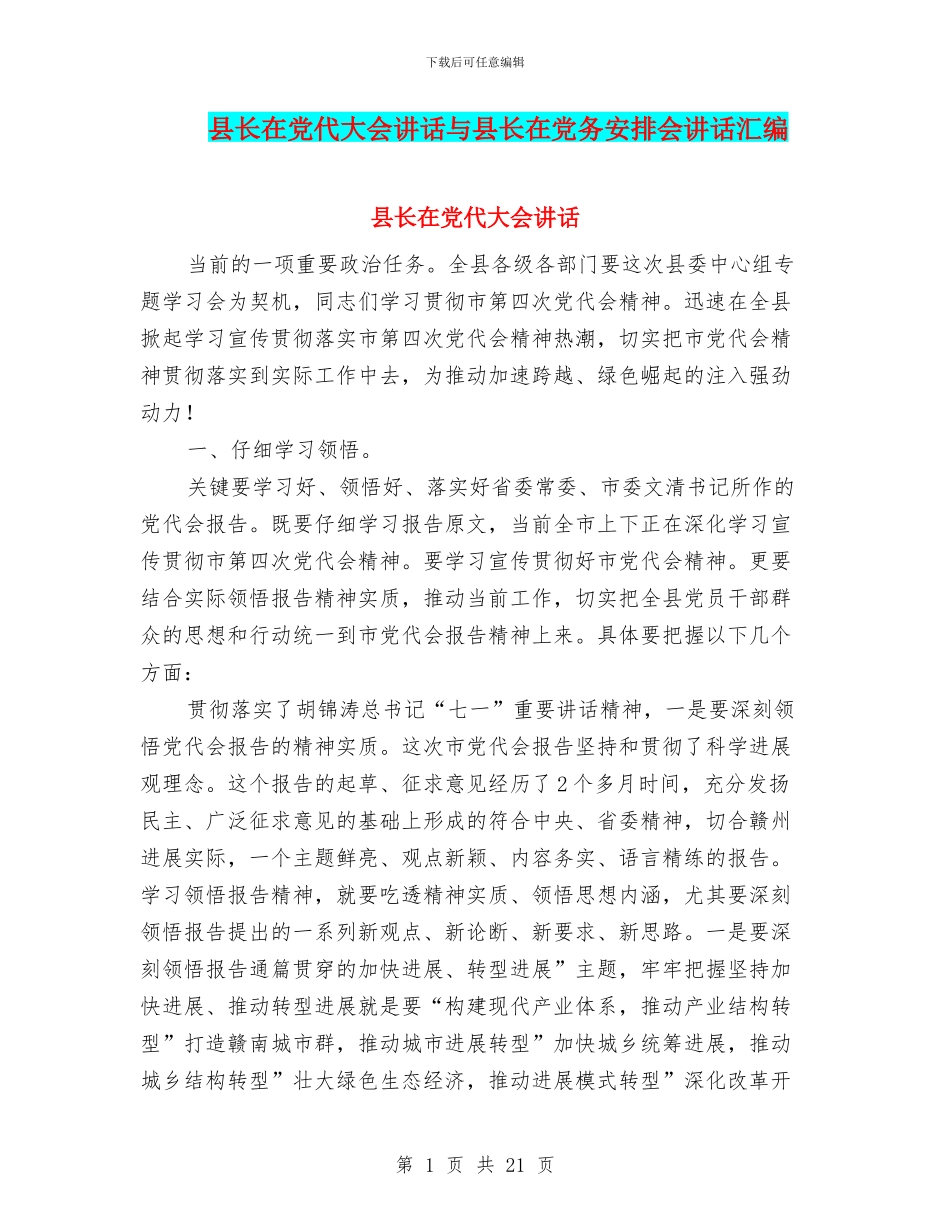 下载后可任意编辑

县长在党代大会讲话与县长在党务安排会讲话汇编

县长在党代大会讲话

当前的一项重要政治任务。全县各级各部门要这次县委中心组专题学习会为契机，同志们学习贯彻市第四次党代会精神。迅速在全县掀起学习宣传贯彻落实市第四次党代会精神热潮，切实把市党代会精神贯彻落实到实际工作中去，为推动加速跨越、绿色崛起的注入强劲动力！

一、仔细学习领悟。

关键要学习好、领悟好、落实好省委常委、市委文清书记所作的党代会报告。既要仔细学习报告原文，当前全市上下正在深化学习宣传贯彻市第四次党代会精神。要学习宣传贯彻好市党代会精神。更要结合实际领悟报告精神实质，推动当前工作，切实把全县党员干部群众的思想和行动统一到市党代会报告精神上来。具体要把握以下几个方面：

贯彻落实了胡锦涛总书记“七一”重要讲话精神，一是要深刻领悟党代会报告的精神实质。这次市党代会报告坚持和贯彻了科学进展观理念。这个报告的起草、征求意见经历了2个多月时间，充分发扬民主、广泛征求意见的基础上形成的符合中央、省委精神，切合赣州进展实际，一个主题鲜亮、观点新颖、内容务实、语言精练的报告。学习领悟报告精神，就要吃透精神实质、领悟思想内涵，尤其要深刻领悟报告提出的一系列新观点、新论断、新要求、新思路。一是要深刻领悟报告通篇贯穿的加快进展、转型进展”主题，牢牢把握坚持加快进展、推动转型进展就是要“构建现代产业体系，推动产业结构转型”打造赣南城市群，推动城市进展转型”加快城乡统筹进展，推动城乡结构转型”壮大绿色生态经济，推动进展模式转型”深化改革开

第 1 页 共 21 页